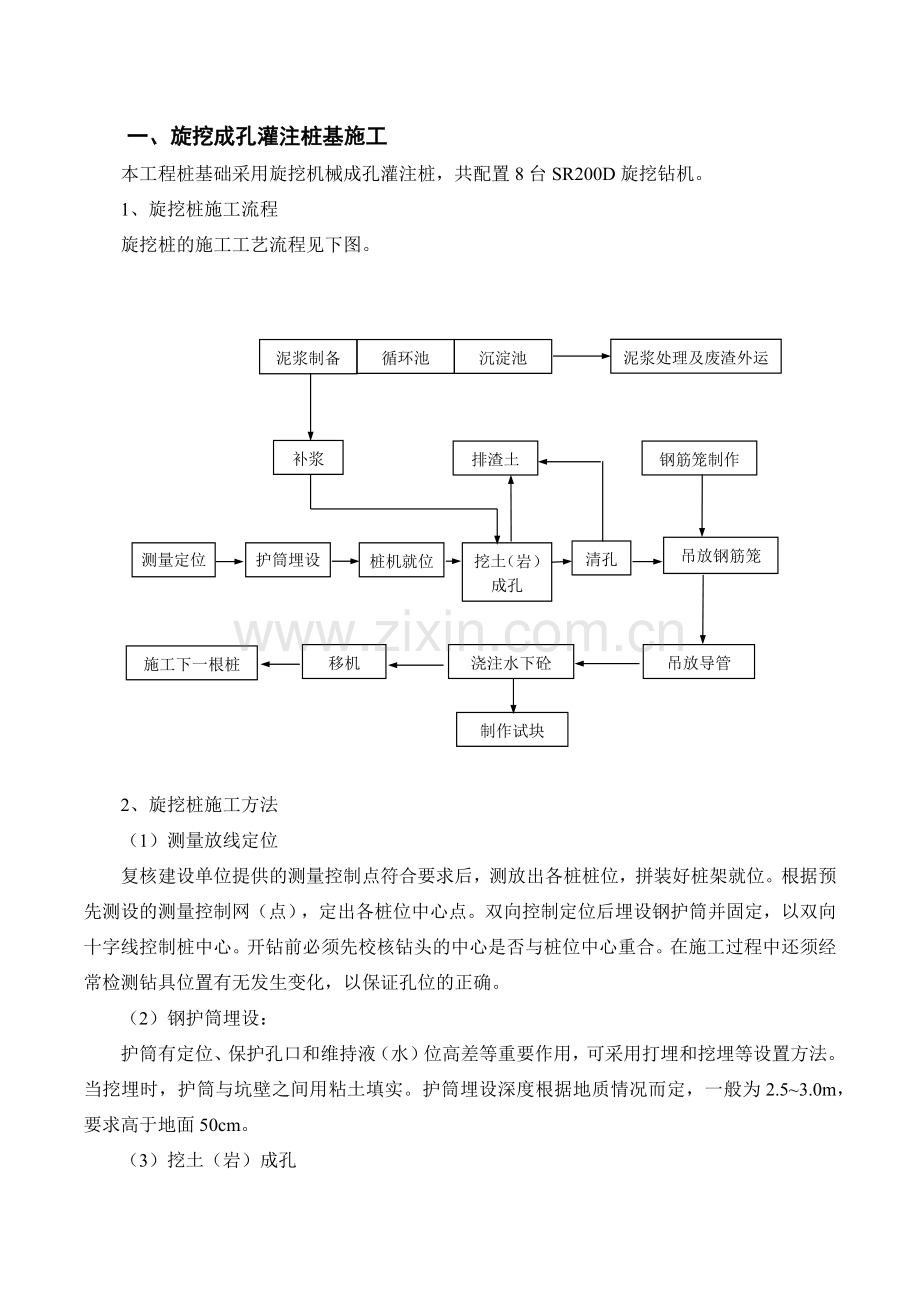 一、旋挖成孔灌注桩基施工

本工程桩基础采用旋挖机械成孔灌注桩，共配置8台SR200D旋挖钻机。

1、旋挖桩施工流程

旋挖桩的施工工艺流程见下图。

泥浆制备
循环池
沉淀池
泥浆处理及废渣外运
补浆
排渣土
钢筋笼制作
测量定位
护筒埋设
桩机就位
挖土（岩）成孔
清孔
吊放钢筋笼
施工下一根桩
移机
浇注水下砼
吊放导管
制作试块

2、旋挖桩施工方法

（1）测量放线定位

复核建设单位提供的测量控制点符合要求后，测放出各桩桩位，拼装好桩架就位。根据预先测设的测量控制网（点），定出各桩位中心点。双向控制定位后埋设钢护筒并固定，以双向十字线控制桩中心。开钻前必须先校核钻头的中心是否与桩位中心重合。在施工过程中还须经常检测钻具位置有无发生变化，以保证孔位的正确。

（2）钢护筒埋设：

护筒有定位、保护孔口和维持液（水）位高差等重要作用，可采用打埋和挖埋等设置方法。当挖埋时，护筒与坑壁之间用粘土填实。护筒埋设深度根据地质情况而定，一般为2.5~3.0m，要求高于地面50cm。

（3）挖土（岩）成孔

www.zixin.com.cn